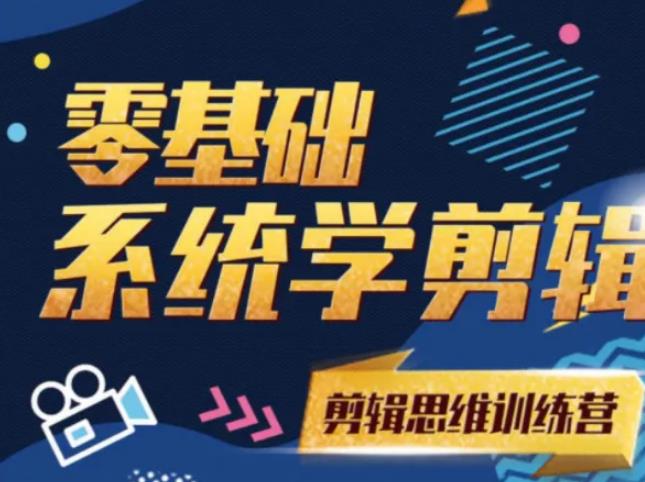 零基础
系统学剪辑

剪辑思维训练营